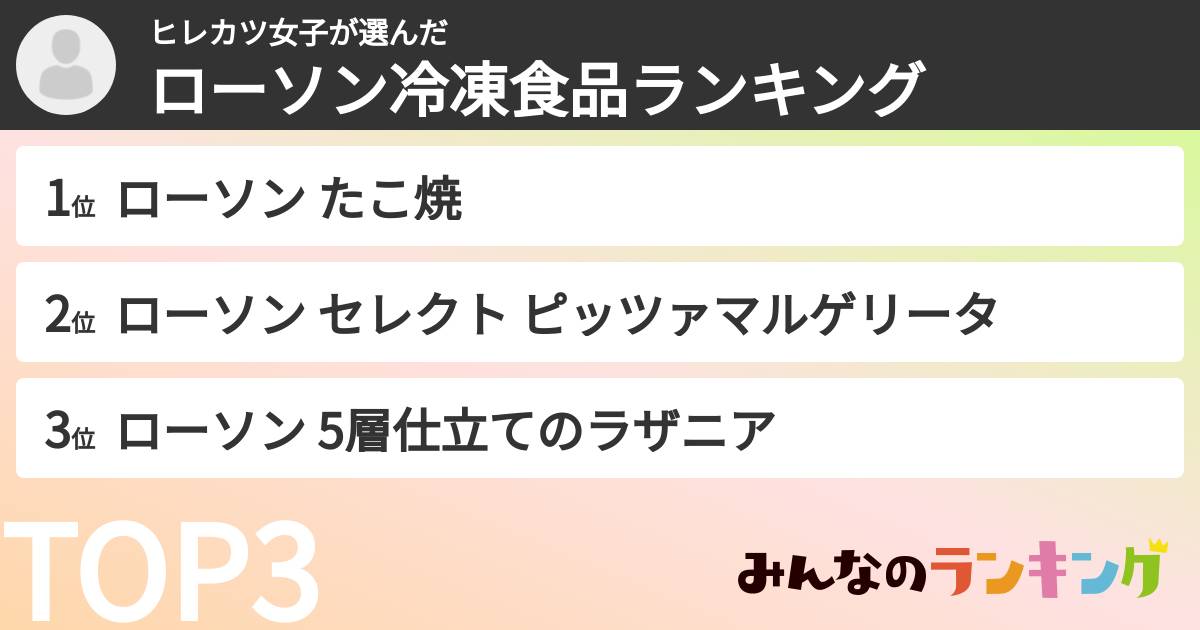 ヒレカツ女子が選んだ
ローソン冷凍食品ランキング

1位 ローソン たこ焼

2位 ローソン セレクト ピッツァマルゲリータ

3位 ローソン 5層仕立てのラザニア

TOP3

みんなのランキング